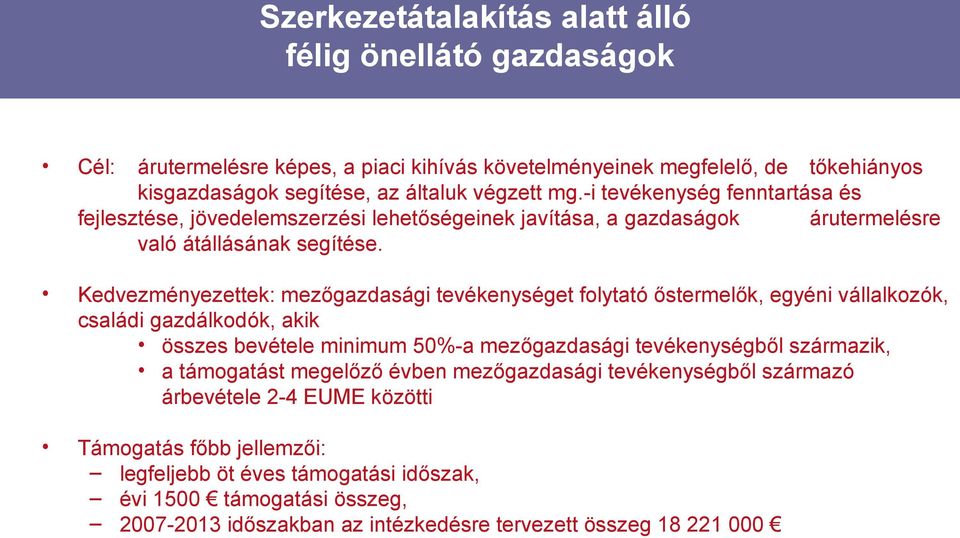 Szerkezetátalakítás alatt álló félig önellátó gazdaságok

• Cél: árutermelésre képes, a piaci kihívás követelményeinek megfelelő, de tőkehiányos kisgazdaságok segítése, az általuk végzett mg.-i tevékenység fenntartása és fejlesztése, jövedelemszerzési lehetőségeinek javítása, a gazdaságok árutermelésre való átállásának segítése.

• Kedvezményezettek: mezőgazdasági tevékenységet folytató őstermelők, egyéni vállalkozók, családi gazdálkodók, akik
• összes bevétele minimum 50%-a mezőgazdasági tevékenységből származik,
• a támogatást megelőző évben mezőgazdasági tevékenységből származó árbevétele 2-4 EUME közötti

• Támogatás főbb jellemzői:
– legfeljebb öt éves támogatási időszak,
– évi 1500 € támogatási összeg,
– 2007-2013 időszakban az intézkedésre tervezett összeg 18 221 000 €